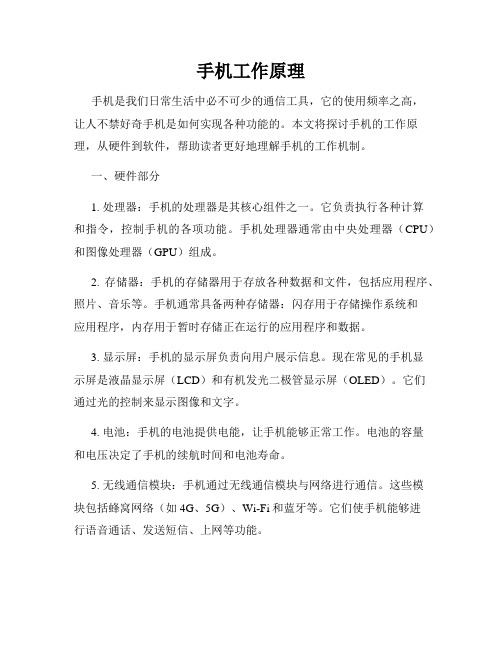 手机工作原理

手机是我们日常生活中必不可少的通信工具，它的使用频率之高，让人不禁好奇手机是如何实现各种功能的。本文将探讨手机的工作原理，从硬件到软件，帮助读者更好地理解手机的工作机制。

一、硬件部分

1. 处理器：手机的处理器是其核心组件之一。它负责执行各种计算和指令，控制手机的各项功能。手机处理器通常由中央处理器（CPU）和图像处理器（GPU）组成。

2. 存储器：手机的存储器用于存放各种数据和文件，包括应用程序、照片、音乐等。手机通常具备两种存储器：闪存用于存储操作系统和应用程序，内存用于暂时存储正在运行的应用程序和数据。

3. 显示屏：手机的显示屏负责向用户展示信息。现在常见的手机显示屏是液晶显示屏（LCD）和有机发光二极管显示屏（OLED）。它们通过光的控制来显示图像和文字。

4. 电池：手机的电池提供电能，让手机能够正常工作。电池的容量和电压决定了手机的续航时间和电池寿命。

5. 无线通信模块：手机通过无线通信模块与网络进行通信。这些模块包括蜂窝网络（如 4G、5G）、Wi-Fi 和蓝牙等。它们使手机能够进行语音通话、发送短信、上网等功能。